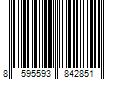 8 595593 842851